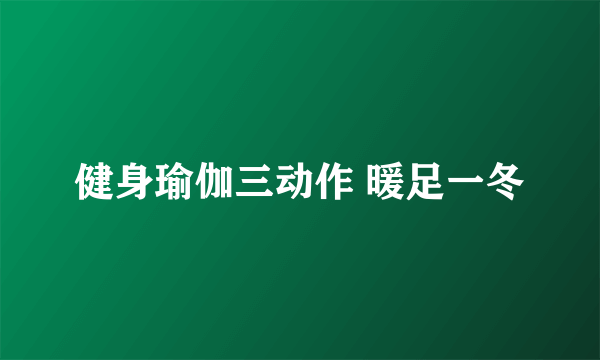 健身瑜伽三动作 暖足一冬